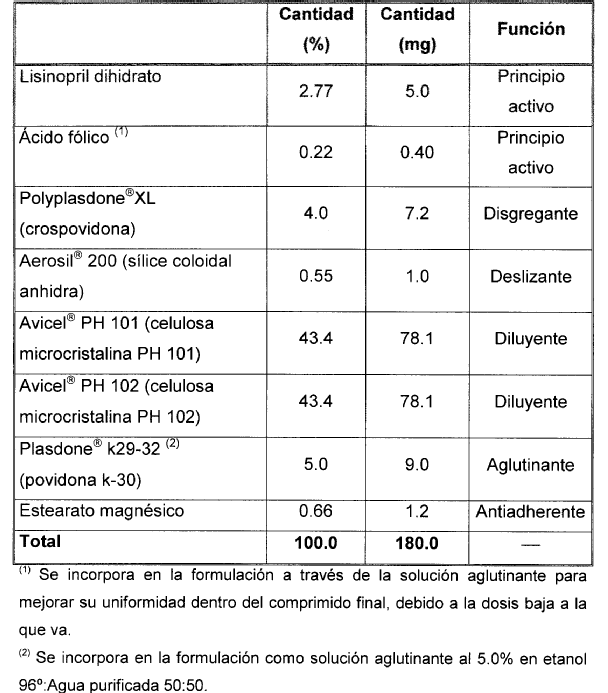 |  | Cantidad (%) | Cantidad (mg) | Función |
|---|---|---|---|
| Lisinopril dihidrato | 2.77 | 5.0 | Principio activo |
| Ácido fólico $^{(1)}$ | 0.22 | 0.40 | Principio activo |
| Polyplasdone®XL (crospovidona) | 4.0 | 7.2 | Disgregante |
| Aerosil® 200 (sílice coloidal anhidra) | 0.55 | 1.0 | Deslizante |
| Avicel® PH 101 (celulosa microcristalina PH 101) | 43.4 | 78.1 | Diluyente |
| Avicel® PH 102 (celulosa microcristalina PH 102) | 43.4 | 78.1 | Diluyente |
| Plasdone® k29-32 $^{(2)}$ (povidona k-30) | 5.0 | 9.0 | Aglutinante |
| Estearato magnésico | 0.66 | 1.2 | Antiadherente |
| **Total** | **100.0** | **180.0** | — |

$^{(1)}$ Se incorpora en la formulación a través de la solución aglutinante para mejorar su uniformidad dentro del comprimido final, debido a la dosis baja a la que va.

$^{(2)}$ Se incorpora en la formulación como solución aglutinante al 5.0% en etanol 96º:Agua purificada 50:50.